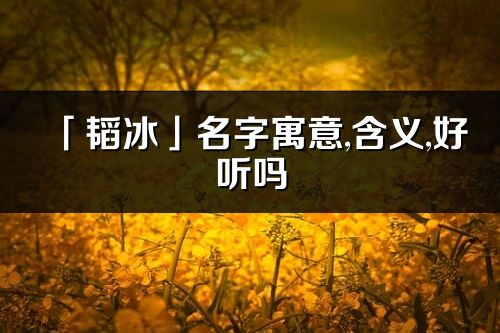 「韬冰」名字寓意,含义,好听吗